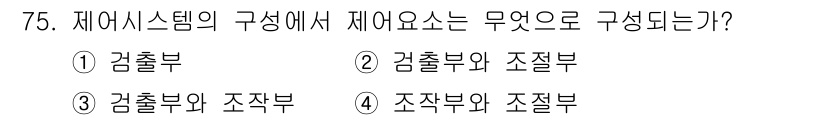 75. 제어시스템의 구성에서 제어요소는 무엇으로 구성되는가?

① 검출부
② 검출부와 조절부
③ 검출부와 조작부
④ 조작부와 조절부